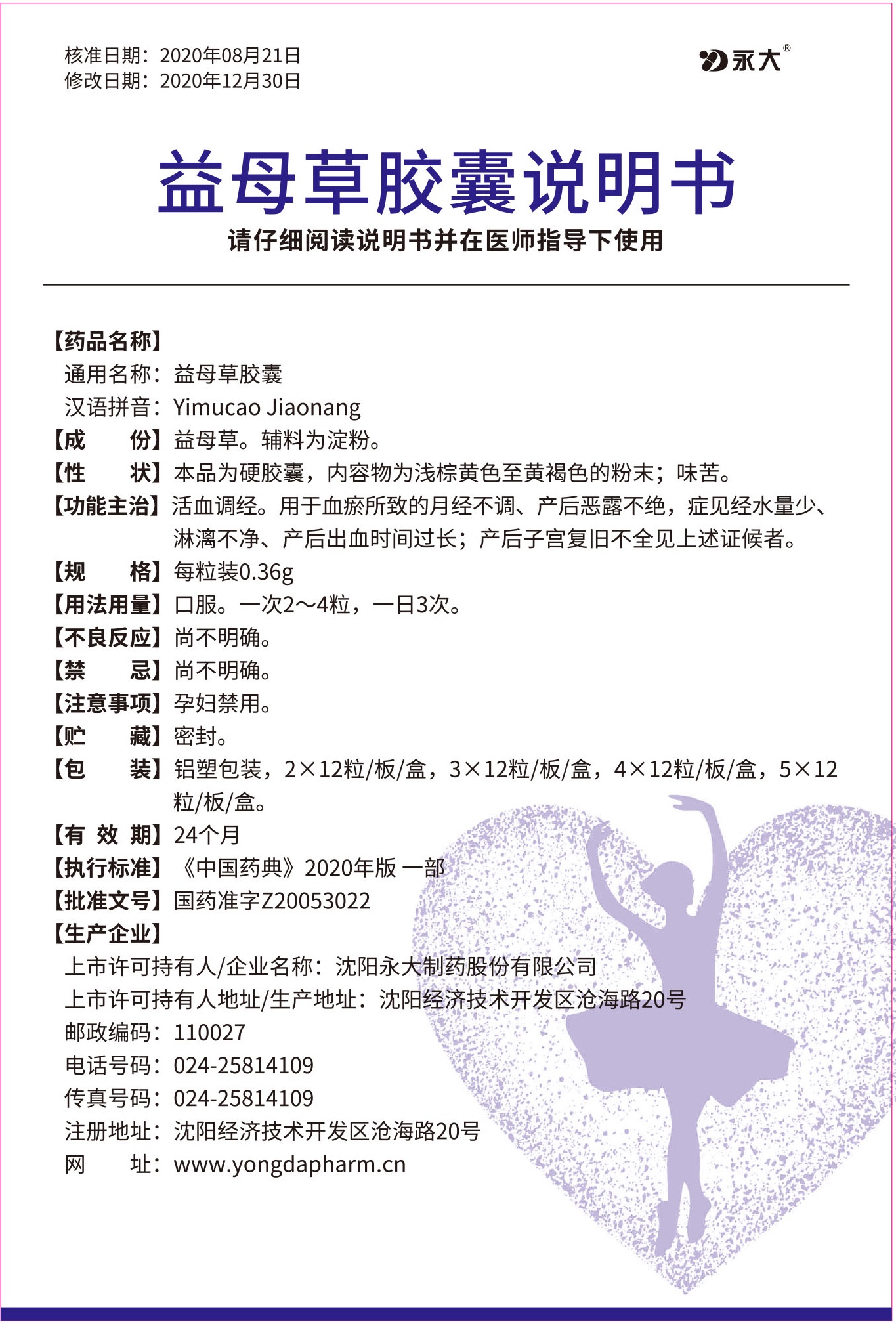 核准日期：2020年08月21日
修改日期：2020年12月30日

永大®

益母草胶囊说明书

请仔细阅读说明书并在医师指导下使用

【药品名称】
通用名称：益母草胶囊
汉语拼音：Yimucao Jiaonang
【成　　份】益母草。辅料为淀粉。
【性　　状】本品为硬胶囊，内容物为浅棕黄色至黄褐色的粉末；味苦。
【功能主治】活血调经。用于血瘀所致的月经不调、产后恶露不绝，症见经水量少、淋漓不净、产后出血时间过长；产后子宫复旧不全见上述证候者。
【规　　格】每粒装0.36g
【用法用量】口服。一次2～4粒，一日3次。
【不良反应】尚不明确。
【禁　　忌】尚不明确。
【注意事项】孕妇禁用。
【贮　　藏】密封。
【包　　装】铝塑包装，2×12粒/板/盒，3×12粒/板/盒，4×12粒/板/盒，5×12粒/板/盒。
【有 效 期】24个月
【执行标准】《中国药典》2020年版 一部
【批准文号】国药准字Z20053022
【生产企业】
上市许可持有人/企业名称：沈阳永大制药股份有限公司
上市许可持有人地址/生产地址：沈阳经济技术开发区沧海路20号
邮政编码：110027
电话号码：024-25814109
传真号码：024-25814109
注册地址：沈阳经济技术开发区沧海路20号
网　　址：www.yongdapharm.cn